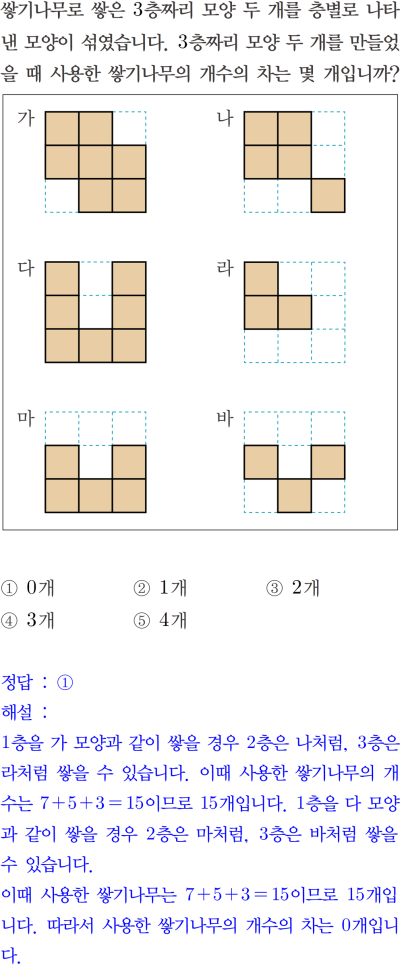 쌓기나무로 쌓은 3층짜리 모양 두 개를 층별로 나타낸 모양이 섞였습니다. 3층짜리 모양 두 개를 만들었을 때 사용한 쌓기나무의 개수의 차는 몇 개입니까?

가

나

다

라

마

바

① 0개 ② 1개 ③ 2개
④ 3개 ⑤ 4개

정답 : ①
해설 :
1층을 가 모양과 같이 쌓을 경우 2층은 나처럼, 3층은 라처럼 쌓을 수 있습니다. 이때 사용한 쌓기나무의 개수는 $7+5+3=15$이므로 15개입니다. 1층을 다 모양과 같이 쌓을 경우 2층은 마처럼, 3층은 바처럼 쌓을 수 있습니다.
이때 사용한 쌓기나무는 $7+5+3=15$이므로 15개입니다. 따라서 사용한 쌓기나무의 개수의 차는 0개입니다.